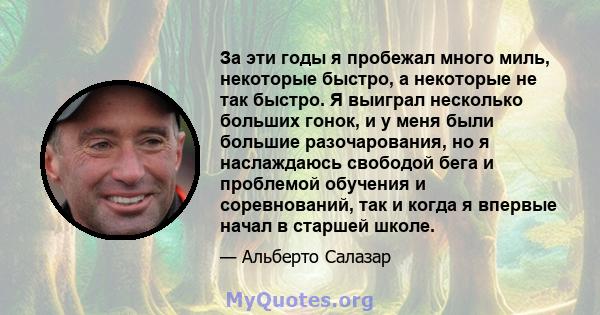 За эти годы я пробежал много миль, некоторые быстро, а некоторые не так быстро. Я выиграл несколько больших гонок, и у меня были большие разочарования, но я наслаждаюсь свободой бега и проблемой обучения и соревнований, так и когда я впервые начал в старшей школе.

— Альберто Салазар

MyQuotes.org